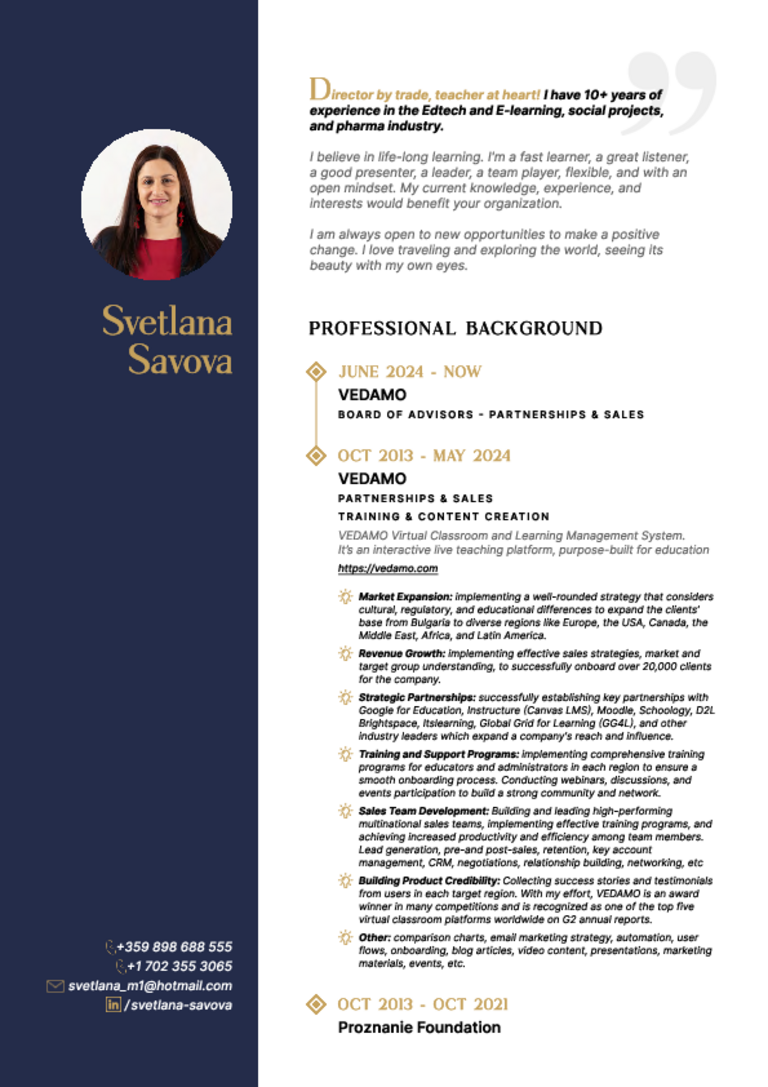 Svetlana Savova

+359 898 688 555
+1 702 355 3065
svetlana_m1@hotmail.com
in /svetlana-savova

Director by trade, teacher at heart! I have 10+ years of experience in the Edtech and E-learning, social projects, and pharma industry.

I believe in life-long learning. I'm a fast learner, a great listener, a good presenter, a leader, a team player, flexible, and with an open mindset. My current knowledge, experience, and interests would benefit your organization.

I am always open to new opportunities to make a positive change. I love traveling and exploring the world, seeing its beauty with my own eyes.

PROFESSIONAL BACKGROUND

JUNE 2024 - NOW
VEDAMO
BOARD OF ADVISORS - PARTNERSHIPS & SALES

OCT 2013 - MAY 2024
VEDAMO
PARTNERSHIPS & SALES
TRAINING & CONTENT CREATION
VEDAMO Virtual Classroom and Learning Management System. It's an interactive live teaching platform, purpose-built for education
https://vedamo.com

Market Expansion: implementing a well-rounded strategy that considers cultural, regulatory, and educational differences to expand the clients' base from Bulgaria to diverse regions like Europe, the USA, Canada, the Middle East, Africa, and Latin America.

Revenue Growth: implementing effective sales strategies, market and target group understanding, to successfully onboard over 20,000 clients for the company.

Strategic Partnerships: successfully establishing key partnerships with Google for Education, Instructure (Canvas LMS), Moodle, Schoology, D2L Brightspace, Itslearning, Global Grid for Learning (GG4L), and other industry leaders which expand a company's reach and influence.

Training and Support Programs: implementing comprehensive training programs for educators and administrators in each region to ensure a smooth onboarding process. Conducting webinars, discussions, and events participation to build a strong community and network.

Sales Team Development: Building and leading high-performing multinational sales teams, implementing effective training programs, and achieving increased productivity and efficiency among team members. Lead generation, pre-and post-sales, retention, key account management, CRM, negotiations, relationship building, networking, etc

Building Product Credibility: Collecting success stories and testimonials from users in each target region. With my effort, VEDAMO is an award winner in many competitions and is recognized as one of the top five virtual classroom platforms worldwide on G2 annual reports.

Other: comparison charts, email marketing strategy, automation, user flows, onboarding, blog articles, video content, presentations, marketing materials, events, etc.

OCT 2013 - OCT 2021
Proznanie Foundation